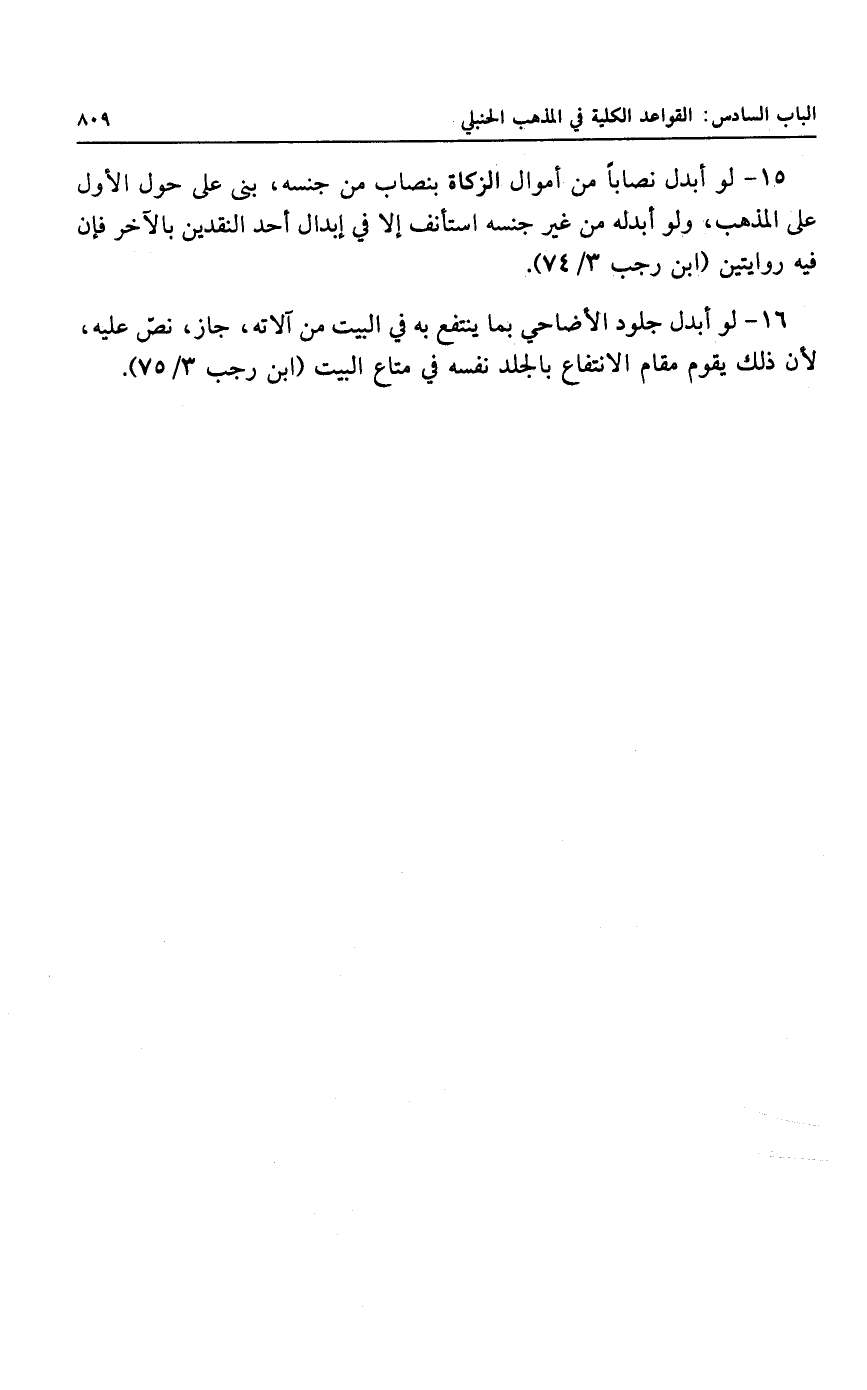 الباب السادس: القواعد الكلية في المذهب الحنبلي ٨٠٩

١٥- لو أبدل نصاباً من أموال الزكاة بنصاب من جنسه، بنى على حول الأول على المذهب، ولو أبدله من غير جنسه استأنف إلا في إبدال أحد النقدين بالآخر فإن فيه روايتين (ابن رجب ٣/ ٧٤).

١٦- لو أبدل جلود الأضاحي بما ينتفع به في البيت من آلاته، جاز، نصّ عليه، لأن ذلك يقوم مقام الانتفاع بالجلد نفسه في متاع البيت (ابن رجب ٣/ ٧٥).